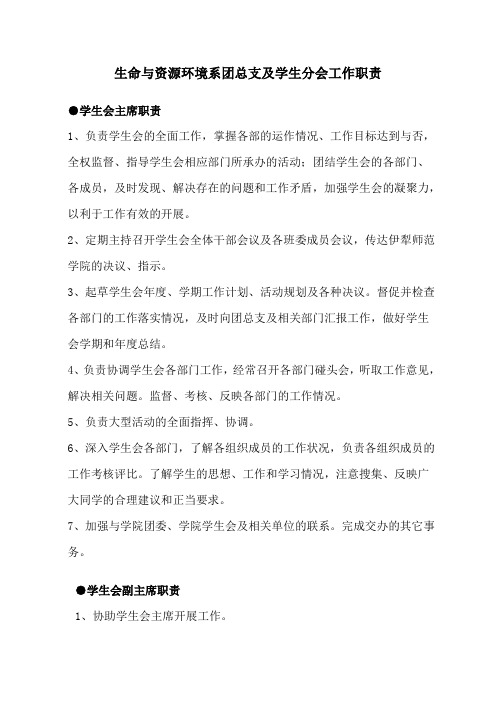 生命与资源环境系团总支及学生分会工作职责

●学生会主席职责

1、负责学生会的全面工作，掌握各部的运作情况、工作目标达到与否，全权监督、指导学生会相应部门所承办的活动；团结学生会的各部门、各成员，及时发现、解决存在的问题和工作矛盾，加强学生会的凝聚力，以利于工作有效的开展。

2、定期主持召开学生会全体干部会议及各班委成员会议，传达伊犁师范学院的决议、指示。

3、起草学生会年度、学期工作计划、活动规划及各种决议。督促并检查各部门的工作落实情况，及时向团总支及相关部门汇报工作，做好学生会学期和年度总结。

4、负责协调学生会各部门工作，经常召开各部门碰头会，听取工作意见，解决相关问题。监督、考核、反映各部门的工作情况。

5、负责大型活动的全面指挥、协调。

6、深入学生会各部门，了解各组织成员的工作状况，负责各组织成员的工作考核评比。了解学生的思想、工作和学习情况，注意搜集、反映广大同学的合理建议和正当要求。

7、加强与学院团委、学院学生会及相关单位的联系。完成交办的其它事务。

●学生会副主席职责

1、协助学生会主席开展工作。